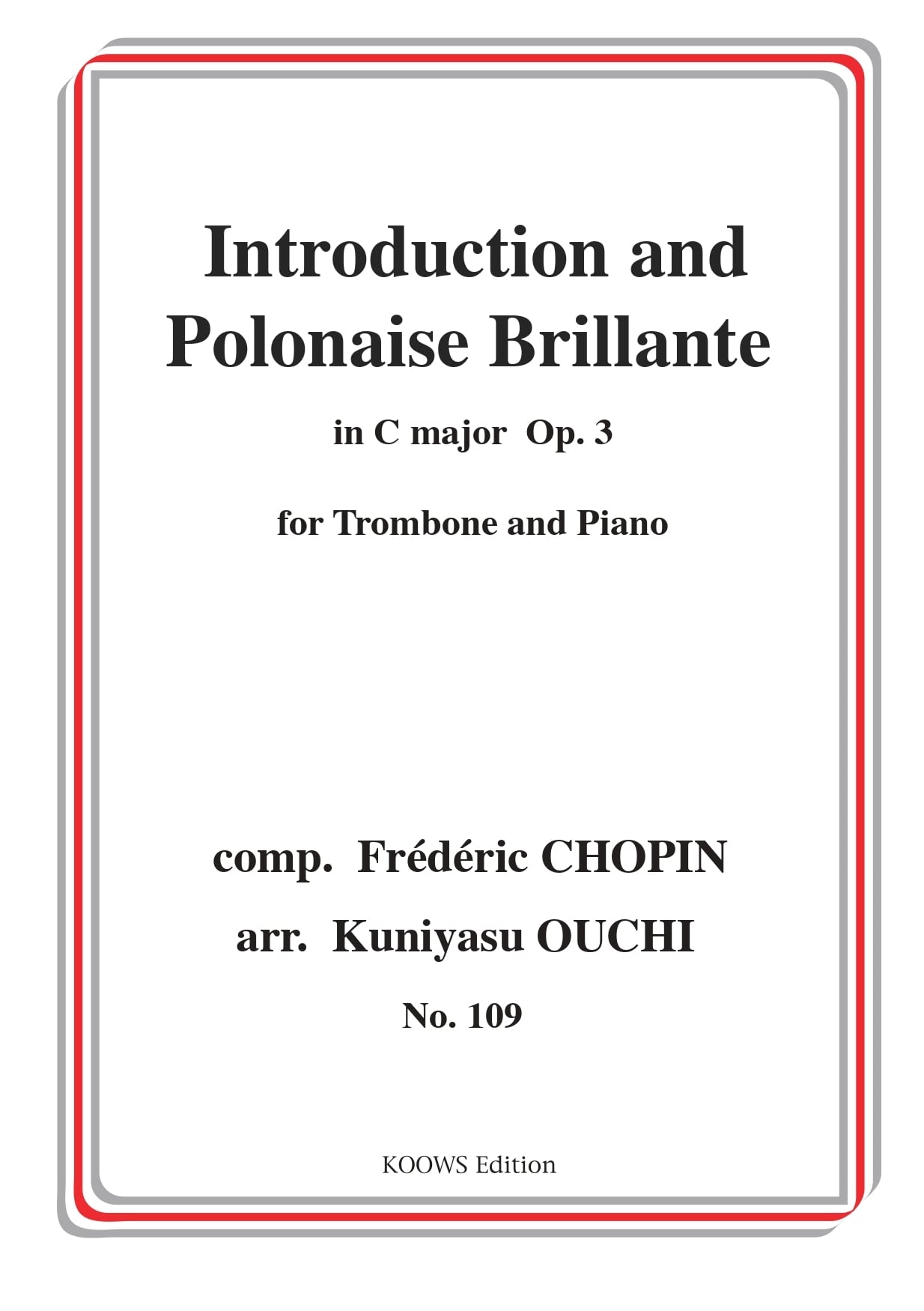 Introduction and Polonaise Brillante

in C major Op. 3

for Trombone and Piano

comp. Frédéric CHOPIN

arr. Kuniyasu OUCHI

No. 109

KOOWS Edition